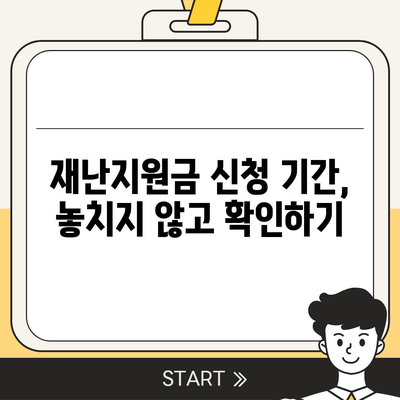 재난지원금 신청 기간,
놓치지 않고 확인하기

START »